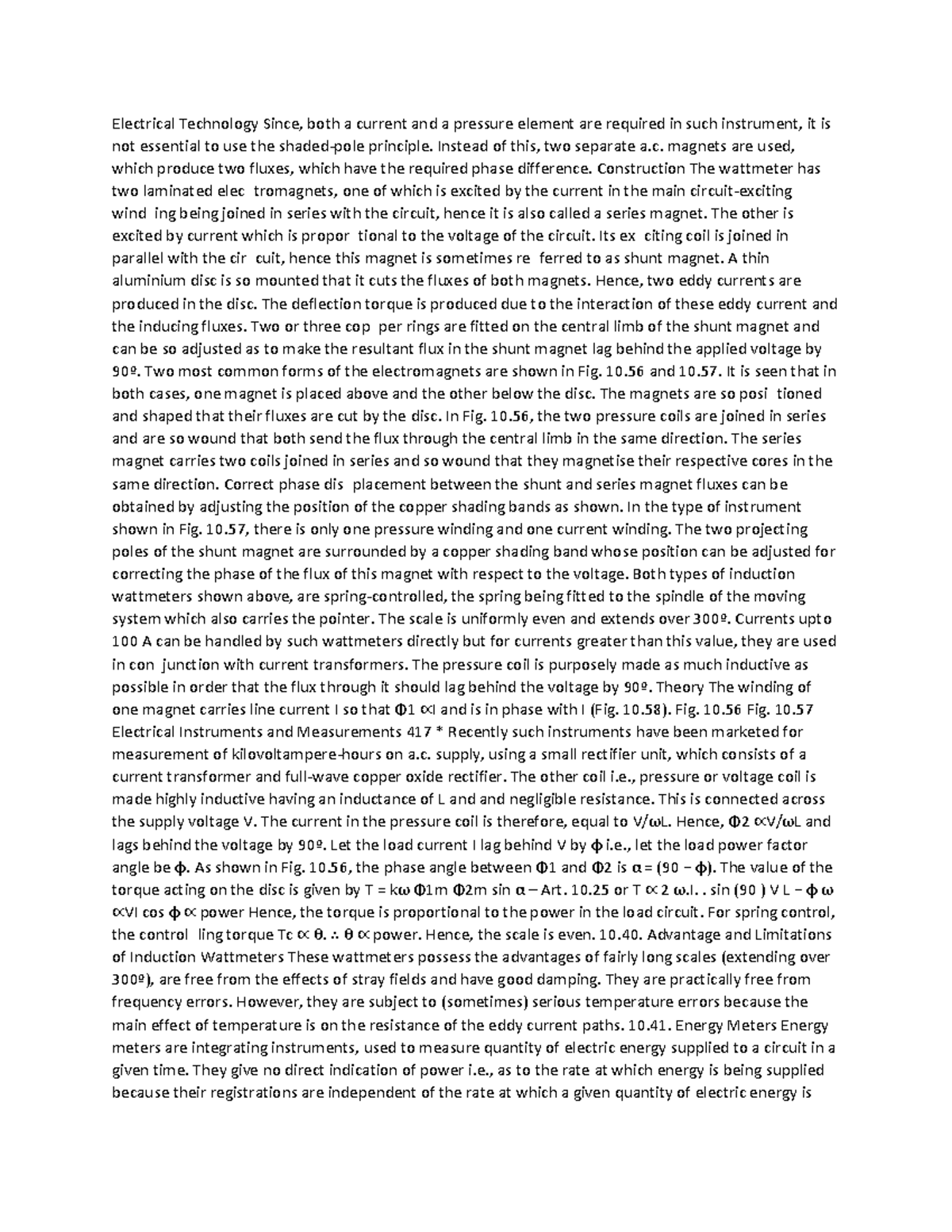 Electrical Technology Since, both a current and a pressure element are required in such instrument, it is not essential to use the shaded-pole principle. Instead of this, two separate a.c. magnets are used, which produce two fluxes, which have the required phase difference. Construction The wattmeter has two laminated elec tromagnets, one of which is excited by the current in the main circuit-exciting wind ing being joined in series with the circuit, hence it is also called a series magnet. The other is excited by current which is propor tional to the voltage of the circuit. Its ex citing coil is joined in parallel with the cir cuit, hence this magnet is sometimes re ferred to as shunt magnet. A thin aluminium disc is so mounted that it cuts the fluxes of both magnets. Hence, two eddy currents are produced in the disc. The deflection torque is produced due to the interaction of these eddy current and the inducing fluxes. Two or three cop per rings are fitted on the central limb of the shunt magnet and can be so adjusted as to make the resultant flux in the shunt magnet lag behind the applied voltage by 90º. Two most common forms of the electromagnets are shown in Fig. 10.56 and 10.57. It is seen that in both cases, one magnet is placed above and the other below the disc. The magnets are so posi tioned and shaped that their fluxes are cut by the disc. In Fig. 10.56, the two pressure coils are joined in series and are so wound that both send the flux through the central limb in the same direction. The series magnet carries two coils joined in series and so wound that they magnetise their respective cores in the same direction. Correct phase dis placement between the shunt and series magnet fluxes can be obtained by adjusting the position of the copper shading bands as shown. In the type of instrument shown in Fig. 10.57, there is only one pressure winding and one current winding. The two projecting poles of the shunt magnet are surrounded by a copper shading band whose position can be adjusted for correcting the phase of the flux of this magnet with respect to the voltage. Both types of induction wattmeters shown above, are spring-controlled, the spring being fitted to the spindle of the moving system which also carries the pointer. The scale is uniformly even and extends over 300º. Currents upto 100 A can be handled by such wattmeters directly but for currents greater than this value, they are used in con junction with current transformers. The pressure coil is purposely made as much inductive as possible in order that the flux through it should lag behind the voltage by 90º. Theory The winding of one magnet carries line current I so that Φ1 ∝I and is in phase with I (Fig. 10.58). Fig. 10.56 Fig. 10.57 Electrical Instruments and Measurements 417 * Recently such instruments have been marketed for measurement of kilovoltampere-hours on a.c. supply, using a small rectifier unit, which consists of a current transformer and full-wave copper oxide rectifier. The other coil i.e., pressure or voltage coil is made highly inductive having an inductance of L and and negligible resistance. This is connected across the supply voltage V. The current in the pressure coil is therefore, equal to V/ωL. Hence, Φ2 ∝V/ωL and lags behind the voltage by 90º. Let the load current I lag behind V by φ i.e., let the load power factor angle be φ. As shown in Fig. 10.56, the phase angle between Φ1 and Φ2 is α = (90 − φ). The value of the torque acting on the disc is given by T = kω Φ1m Φ2m sin α – Art. 10.25 or T ∝ 2 ω.I. . sin (90 ) V L − φ ω ∝VI cos φ ∝ power Hence, the torque is proportional to the power in the load circuit. For spring control, the control ling torque Tc ∝ θ. ∴ θ ∝ power. Hence, the scale is even. 10.40. Advantage and Limitations of Induction Wattmeters These wattmeters possess the advantages of fairly long scales (extending over 300º), are free from the effects of stray fields and have good damping. They are practically free from frequency errors. However, they are subject to (sometimes) serious temperature errors because the main effect of temperature is on the resistance of the eddy current paths. 10.41. Energy Meters Energy meters are integrating instruments, used to measure quantity of electric energy supplied to a circuit in a given time. They give no direct indication of power i.e., as to the rate at which energy is being supplied because their registrations are independent of the rate at which a given quantity of electric energy is